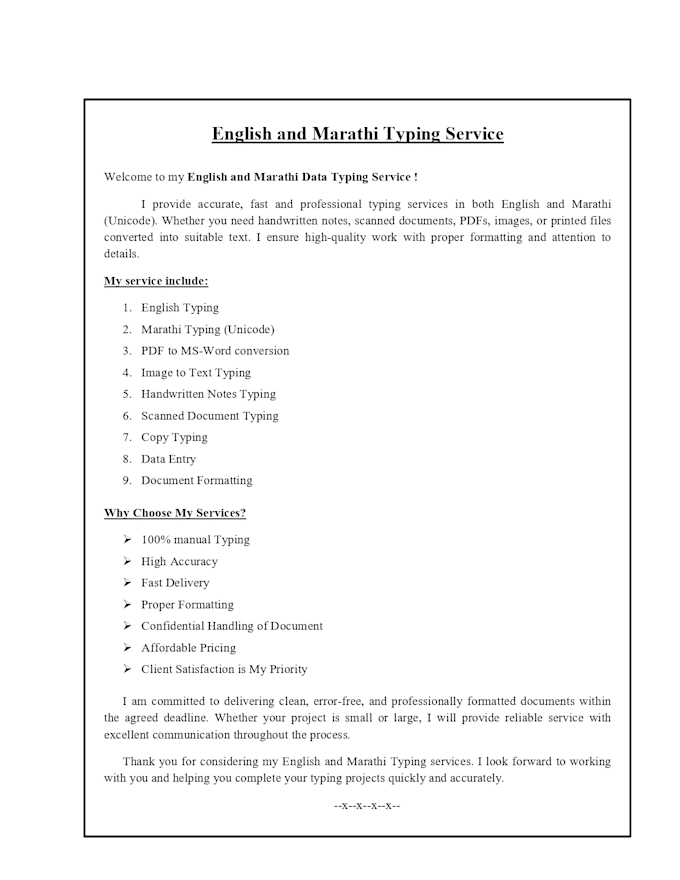 English and Marathi Typing Service

Welcome to my English and Marathi Data Typing Service !

I provide accurate, fast and professional typing services in both English and Marathi (Unicode). Whether you need handwritten notes, scanned documents, PDFs, images, or printed files converted into suitable text. I ensure high-quality work with proper formatting and attention to details.

My service include:

1. English Typing
2. Marathi Typing (Unicode)
3. PDF to MS-Word conversion
4. Image to Text Typing
5. Handwritten Notes Typing
6. Scanned Document Typing
7. Copy Typing
8. Data Entry
9. Document Formatting

Why Choose My Services?

➢ 100% manual Typing
➢ High Accuracy
➢ Fast Delivery
➢ Proper Formatting
➢ Confidential Handling of Document
➢ Affordable Pricing
➢ Client Satisfaction is My Priority

I am committed to delivering clean, error-free, and professionally formatted documents within the agreed deadline. Whether your project is small or large, I will provide reliable service with excellent communication throughout the process.

Thank you for considering my English and Marathi Typing services. I look forward to working with you and helping you complete your typing projects quickly and accurately.

--x--x--x--x--